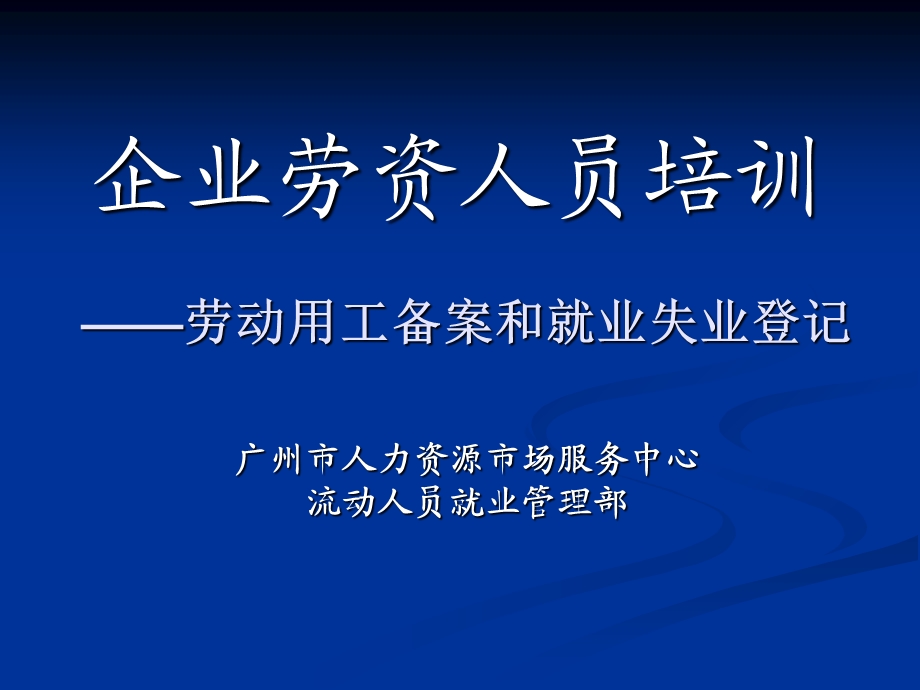 企业劳资人员培训

——劳动用工备案和就业失业登记

广州市人力资源市场服务中心
流动人员就业管理部